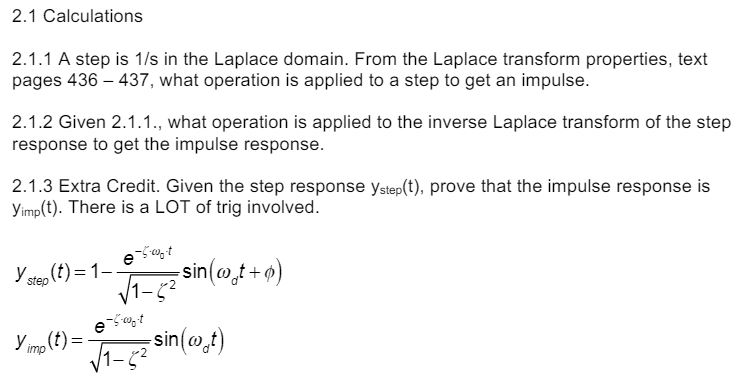 2.1 Calculations

2.1.1 A step is 1/s in the Laplace domain. From the Laplace transform properties, text pages 436 – 437, what operation is applied to a step to get an impulse.

2.1.2 Given 2.1.1., what operation is applied to the inverse Laplace transform of the step response to get the impulse response.

2.1.3 Extra Credit. Given the step response $y_{step}(t)$, prove that the impulse response is $y_{imp}(t)$. There is a LOT of trig involved.

$y_{step}(t) = 1 - \frac{e^{-\zeta \cdot \omega_0 \cdot t}}{\sqrt{1-\zeta^2}} \sin(\omega_d t + \phi)$

$y_{imp}(t) = \frac{e^{-\zeta \cdot \omega_0 \cdot t}}{\sqrt{1-\zeta^2}} \sin(\omega_d t)$